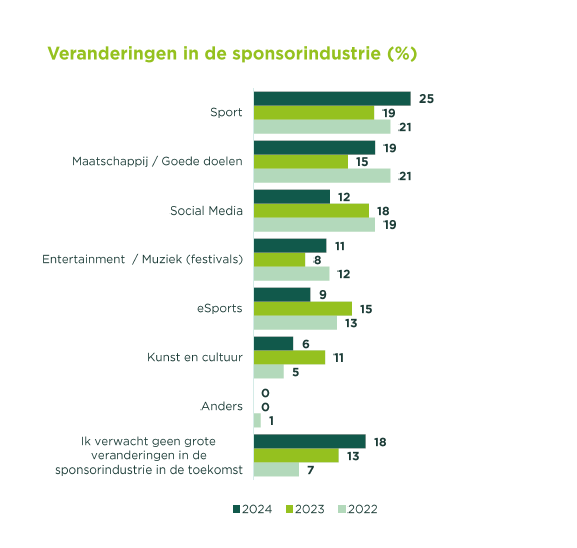 Veranderingen in de sponsorindustrie (%)

Sport
25
19
21

Maatschappij / Goede doelen
19
15
21

Social Media
12
18
19

Entertainment / Muziek (festivals)
11
8
12

eSports
9
15
13

Kunst en cultuur
6
11
5

Anders
0
0
1

Ik verwacht geen grote veranderingen in de sponsorindustrie in de toekomst
18
13
7

2024 2023 2022